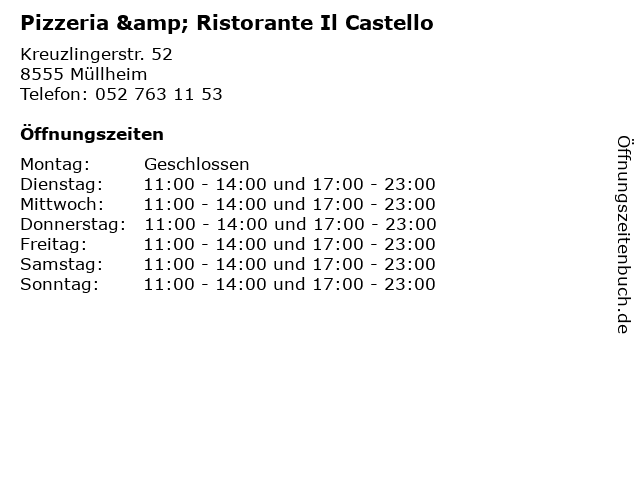 Pizzeria &amp; Ristorante Il Castello

Kreuzlingerstr. 52
8555 Müllheim
Telefon: 052 763 11 53

Öffnungszeiten

Montag: Geschlossen
Dienstag: 11:00 - 14:00 und 17:00 - 23:00
Mittwoch: 11:00 - 14:00 und 17:00 - 23:00
Donnerstag: 11:00 - 14:00 und 17:00 - 23:00
Freitag: 11:00 - 14:00 und 17:00 - 23:00
Samstag: 11:00 - 14:00 und 17:00 - 23:00
Sonntag: 11:00 - 14:00 und 17:00 - 23:00

Öffnungszeitenbuch.de